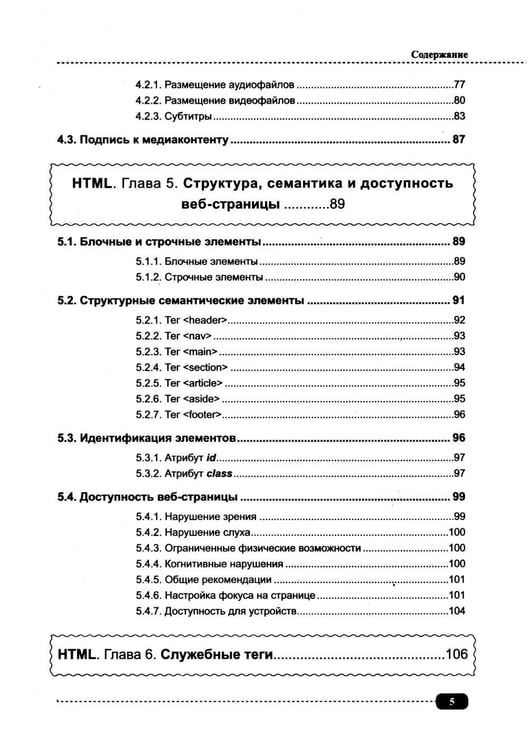 Содержание

4.2.1. Размещение аудиофайлов 77
4.2.2. Размещение видеофайлов 80
4.2.3. Субтитры 83

4.3. Подпись к медиаконтенту 87

HTML. Глава 5. Структура, семантика и доступность веб-страницы 89

5.1. Блочные и строчные элементы 89
5.1.1. Блочные элементы 89
5.1.2. Строчные элементы 90

5.2. Структурные семантические элементы 91
5.2.1. Тег <header> 92
5.2.2. Тег <nav> 93
5.2.3. Тег <main> 93
5.2.4. Тег <section> 94
5.2.5. Тег <article> 95
5.2.6. Тег <aside> 95
5.2.7. Тег <footer> 96

5.3. Идентификация элементов 96
5.3.1. Атрибут id 97
5.3.2. Атрибут class 97

5.4. Доступность веб-страницы 99
5.4.1. Нарушение зрения 99
5.4.2. Нарушение слуха 100
5.4.3. Ограниченные физические возможности 100
5.4.4. Когнитивные нарушения 100
5.4.5. Общие рекомендации 101
5.4.6. Настройка фокуса на странице 101
5.4.7. Доступность для устройств 104

HTML. Глава 6. Служебные теги 106

5